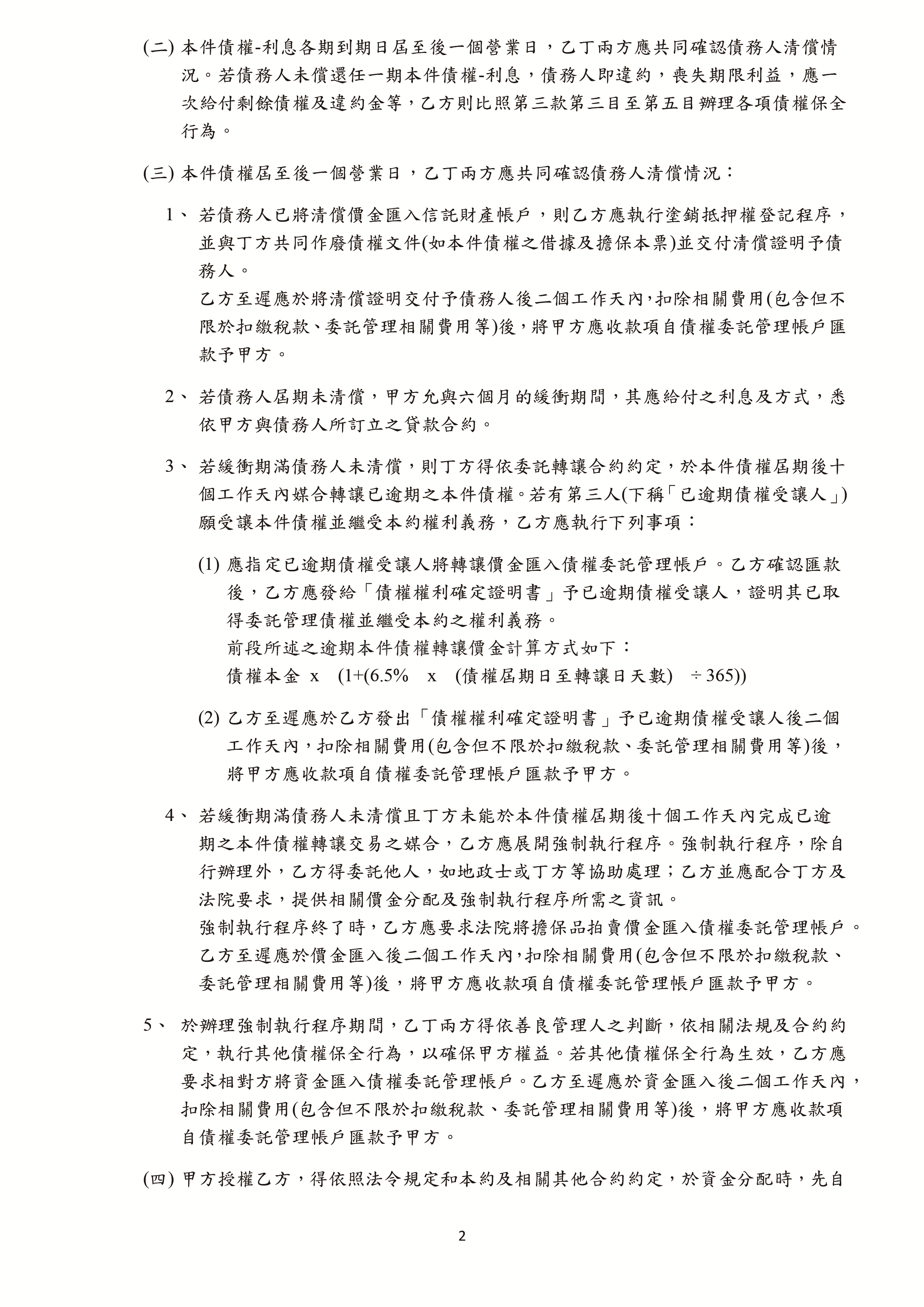 (二) 本件債權-利息各期到期日屆至後一個營業日，乙丁兩方應共同確認債務人清償情況。若債務人未償還任一期本件債權-利息，債務人即違約，喪失期限利益，應一次給付剩餘債權及違約金等，乙方則比照第三款第三目至第五目辦理各項債權保全行為。

(三) 本件債權屆至後一個營業日，乙丁兩方應共同確認債務人清償情況：

1、 若債務人已將清償價金匯入信託財產帳戶，則乙方應執行塗銷抵押權登記程序，並與丁方共同作廢債權文件(如本件債權之借據及擔保本票)並交付清償證明予債務人。

乙方至遲應於將清償證明交付予債務人後二個工作天內，扣除相關費用(包含但不限於扣繳稅款、委託管理相關費用等)後，將甲方應收款項自債權委託管理帳戶匯款予甲方。

2、 若債務人屆期未清償，甲方允與六個月的緩衝期間，其應給付之利息及方式，悉依甲方與債務人所訂立之貸款合約。

3、 若緩衝期滿債務人未清償，則丁方得依委託轉讓合約約定，於本件債權屆期後十個工作天內媒合轉讓已逾期之本件債權。若有第三人(下稱「已逾期債權受讓人」)願受讓本件債權並繼受本約權利義務，乙方應執行下列事項：

(1) 應指定已逾期債權受讓人將轉讓價金匯入債權委託管理帳戶。乙方確認匯款後，乙方應發給「債權權利確定證明書」予已逾期債權受讓人，證明其已取得委託管理債權並繼受本約之權利義務。
前段所述之逾期本件債權轉讓價金計算方式如下：
債權本金 x (1+(6.5% x (債權屆期日至轉讓日天數) ÷365))

(2) 乙方至遲應於乙方發出「債權權利確定證明書」予已逾期債權受讓人後二個工作天內，扣除相關費用(包含但不限於扣繳稅款、委託管理相關費用等)後，將甲方應收款項自債權委託管理帳戶匯款予甲方。

4、 若緩衝期滿債務人未清償且丁方未能於本件債權屆期後十個工作天內完成已逾期之本件債權轉讓交易之媒合，乙方應展開強制執行程序。強制執行程序，除自行辦理外，乙方得委託他人，如地政士或丁方等協助處理；乙方並應配合丁方及法院要求，提供相關價金分配及強制執行程序所需之資訊。

強制執行程序終了時，乙方應要求法院將擔保品拍賣價金匯入債權委託管理帳戶。乙方至遲應於價金匯入後二個工作天內，扣除相關費用(包含但不限於扣繳稅款、委託管理相關費用等)後，將甲方應收款項自債權委託管理帳戶匯款予甲方。

5、 於辦理強制執行程序期間，乙丁兩方得依善良管理人之判斷，依相關法規及合約約定，執行其他債權保全行為，以確保甲方權益。若其他債權保全行為生效，乙方應要求相對方將資金匯入債權委託管理帳戶。乙方至遲應於資金匯入後二個工作天內，扣除相關費用(包含但不限於扣繳稅款、委託管理相關費用等)後，將甲方應收款項自債權委託管理帳戶匯款予甲方。

(四) 甲方授權乙方，得依照法令規定和本約及相關其他合約約定，於資金分配時，先自

2